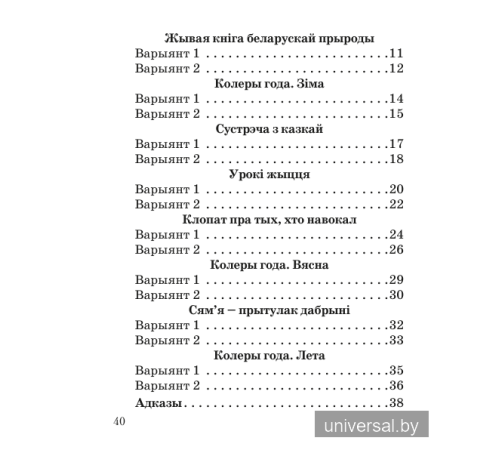 Жывая кніга беларускай прыроды
Варыянт 1 . . . . . . . . . . . . . . . . . . . . . . . . . .11
Варыянт 2 . . . . . . . . . . . . . . . . . . . . . . . . . .12
Колеры года. Зіма
Варыянт 1 . . . . . . . . . . . . . . . . . . . . . . . . . .14
Варыянт 2 . . . . . . . . . . . . . . . . . . . . . . . . . .15
Сустрэча з казкай
Варыянт 1 . . . . . . . . . . . . . . . . . . . . . . . . . .17
Варыянт 2 . . . . . . . . . . . . . . . . . . . . . . . . . .18
Урокі жыцця
Варыянт 1 . . . . . . . . . . . . . . . . . . . . . . . . . .20
Варыянт 2 . . . . . . . . . . . . . . . . . . . . . . . . . .22
Клопат пра тых, хто навокал
Варыянт 1 . . . . . . . . . . . . . . . . . . . . . . . . . .24
Варыянт 2 . . . . . . . . . . . . . . . . . . . . . . . . . .26
Колеры года. Вясна
Варыянт 1 . . . . . . . . . . . . . . . . . . . . . . . . . .29
Варыянт 2 . . . . . . . . . . . . . . . . . . . . . . . . . .30
Сям'я — прытулак дабрыні
Варыянт 1 . . . . . . . . . . . . . . . . . . . . . . . . . .32
Варыянт 2 . . . . . . . . . . . . . . . . . . . . . . . . . .33
Колеры года. Лета
Варыянт 1 . . . . . . . . . . . . . . . . . . . . . . . . . .35
Варыянт 2 . . . . . . . . . . . . . . . . . . . . . . . . . .36
Адказы . . . . . . . . . . . . . . . . . . . . . . . . . . . .38

40

universal.by